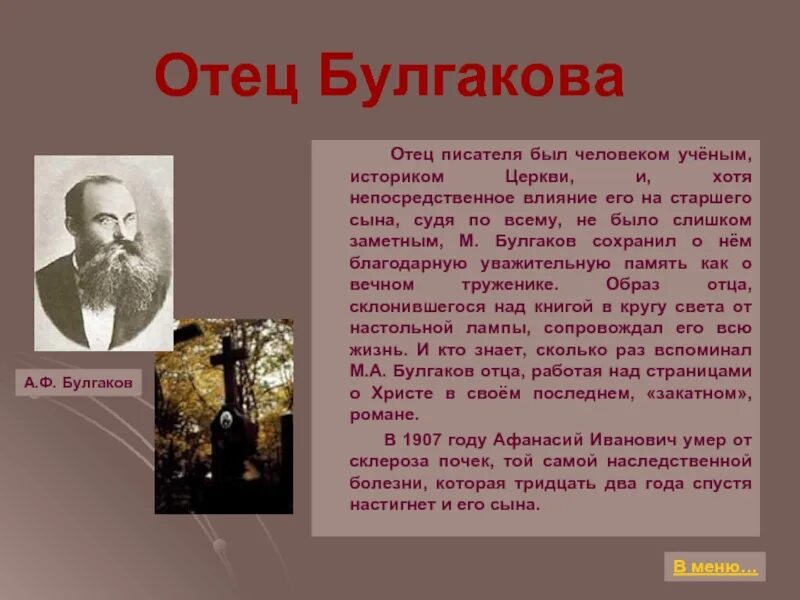 Отец Булгакова

А.Ф. Булгаков

Отец писателя был человеком учёным, историком Церкви, и, хотя непосредственное влияние его на старшего сына, судя по всему, не было слишком заметным, М. Булгаков сохранил о нём благодарную уважительную память как о вечном труженике. Образ отца, склонившегося над книгой в кругу света от настольной лампы, сопровождал его всю жизнь. И кто знает, сколько раз вспоминал М.А. Булгаков отца, работая над страницами о Христе в своём последнем, «закатном», романе.

В 1907 году Афанасий Иванович умер от склероза почек, той самой наследственной болезни, которая тридцать два года спустя настигнет и его сына.

В меню…